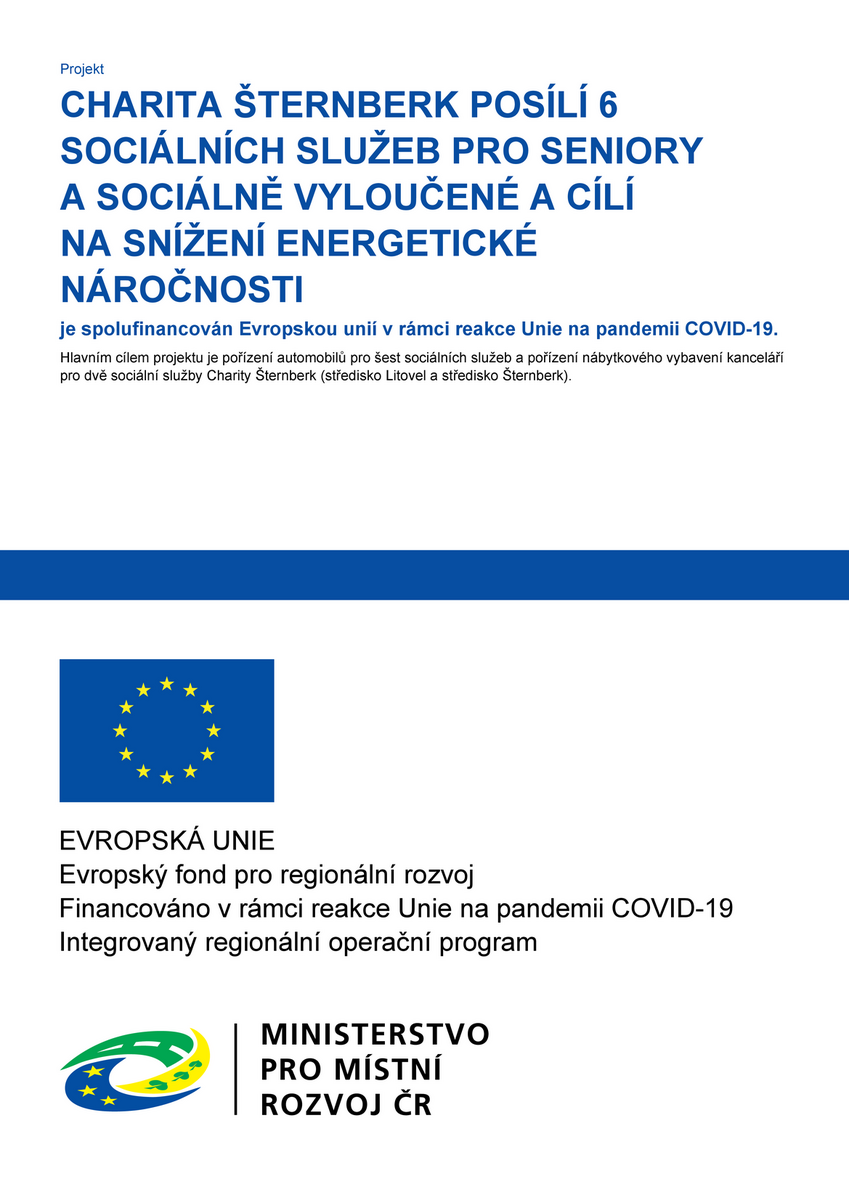 Projekt

CHARITA ŠTERNBERK POSÍLÍ 6 SOCIÁLNÍCH SLUŽEB PRO SENIORY A SOCIÁLNĚ VYLOUČENÉ A CÍLÍ NA SNÍŽENÍ ENERGETICKÉ NÁROČNOSTI

je spolufinancován Evropskou unií v rámci reakce Unie na pandemii COVID-19.

Hlavním cílem projektu je pořízení automobilů pro šest sociálních služeb a pořízení nábytkového vybavení kanceláří pro dvě sociální služby Charity Šternberk (středisko Litovel a středisko Šternberk).

EVROPSKÁ UNIE
Evropský fond pro regionální rozvoj
Financováno v rámci reakce Unie na pandemii COVID-19
Integrovaný regionální operační program

MINISTERSTVO PRO MÍSTNÍ ROZVOJ ČR